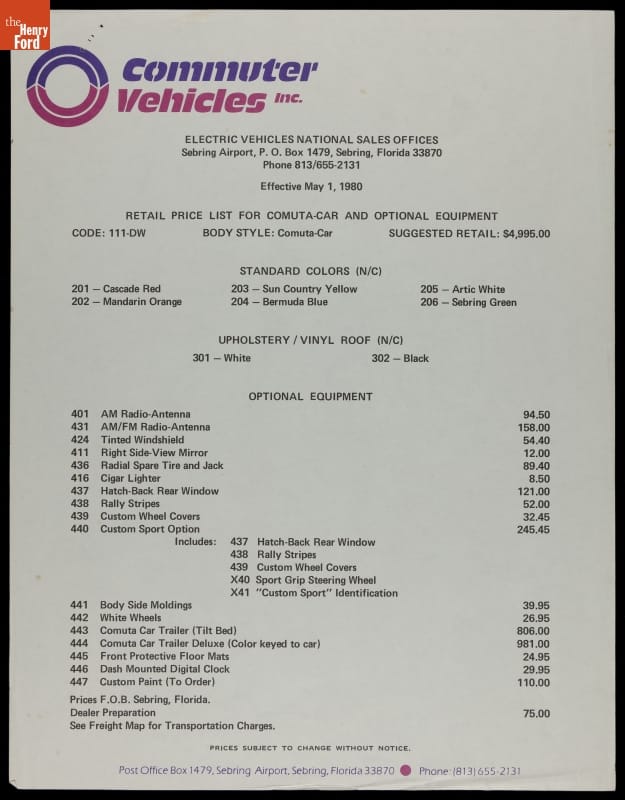 the Henry Ford

Commuter Vehicles Inc.

ELECTRIC VEHICLES NATIONAL SALES OFFICES
Sebring Airport, P. O. Box 1479, Sebring, Florida 33870
Phone 813/655-2131

Effective May 1, 1980

RETAIL PRICE LIST FOR COMUTA-CAR AND OPTIONAL EQUIPMENT

CODE: 111-DW BODY STYLE: Comuta-Car SUGGESTED RETAIL: $4,995.00

STANDARD COLORS (N/C)

201 — Cascade Red
202 — Mandarin Orange
203 — Sun Country Yellow
204 — Bermuda Blue
205 — Artic White
206 — Sebring Green

UPHOLSTERY / VINYL ROOF (N/C)

301 — White 302 — Black

OPTIONAL EQUIPMENT

| | | |
|---|---|---|
| 401 | AM Radio-Antenna | 94.50 |
| 431 | AM/FM Radio-Antenna | 158.00 |
| 424 | Tinted Windshield | 54.40 |
| 411 | Right Side-View Mirror | 12.00 |
| 436 | Radial Spare Tire and Jack | 89.40 |
| 416 | Cigar Lighter | 8.50 |
| 437 | Hatch-Back Rear Window | 121.00 |
| 438 | Rally Stripes | 52.00 |
| 439 | Custom Wheel Covers | 32.45 |
| 440 | Custom Sport Option | 245.45 |

Includes: 437 Hatch-Back Rear Window
438 Rally Stripes
439 Custom Wheel Covers
X40 Sport Grip Steering Wheel
X41 "Custom Sport" Identification

| | | |
|---|---|---|
| 441 | Body Side Moldings | 39.95 |
| 442 | White Wheels | 26.95 |
| 443 | Comuta Car Trailer (Tilt Bed) | 806.00 |
| 444 | Comuta Car Trailer Deluxe (Color keyed to car) | 981.00 |
| 445 | Front Protective Floor Mats | 24.95 |
| 446 | Dash Mounted Digital Clock | 29.95 |
| 447 | Custom Paint (To Order) | 110.00 |

Prices F.O.B. Sebring, Florida.
Dealer Preparation 75.00
See Freight Map for Transportation Charges.

PRICES SUBJECT TO CHANGE WITHOUT NOTICE.

Post Office Box 1479, Sebring Airport, Sebring, Florida 33870 Phone (813) 655-2131